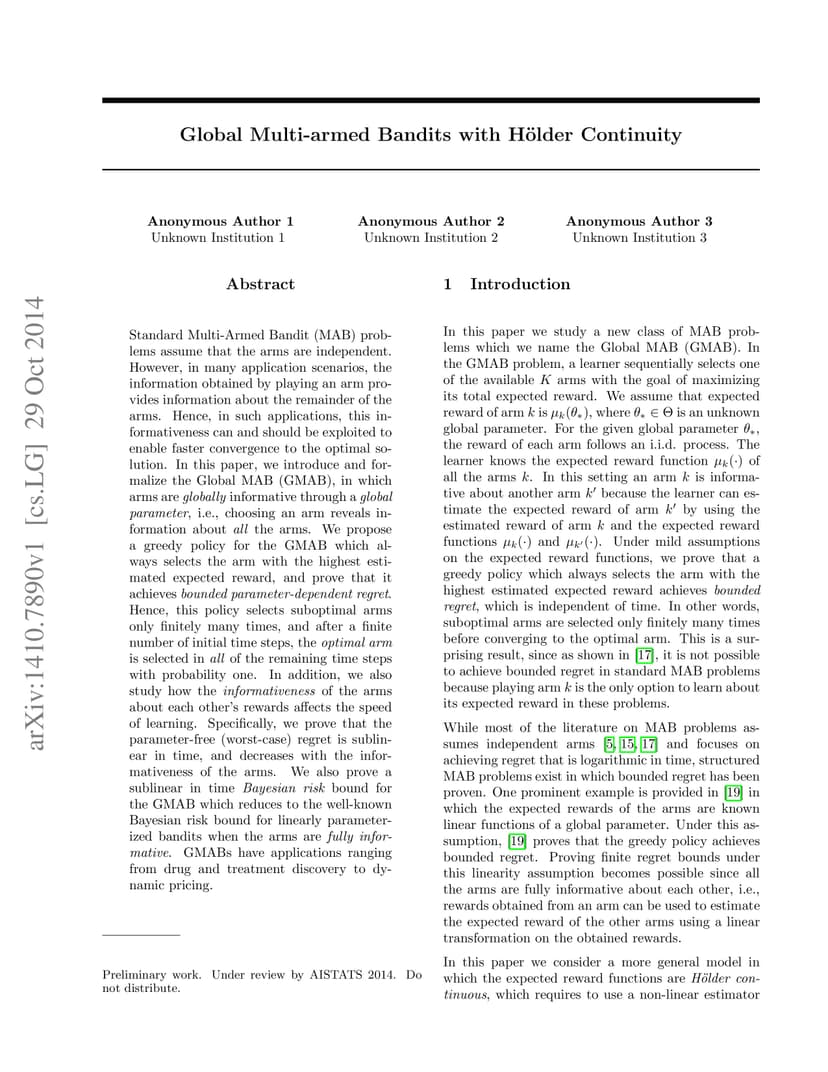 arXiv:1410.7890v1 [cs.LG] 29 Oct 2014

Global Multi-armed Bandits with Hölder Continuity

Anonymous Author 1
Unknown Institution 1

Anonymous Author 2
Unknown Institution 2

Anonymous Author 3
Unknown Institution 3

Abstract

Standard Multi-Armed Bandit (MAB) problems assume that the arms are independent. However, in many application scenarios, the information obtained by playing an arm provides information about the remainder of the arms. Hence, in such applications, this informativeness can and should be exploited to enable faster convergence to the optimal solution. In this paper, we introduce and formalize the Global MAB (GMAB), in which arms are globally informative through a global parameter, i.e., choosing an arm reveals information about all the arms. We propose a greedy policy for the GMAB which always selects the arm with the highest estimated expected reward, and prove that it achieves bounded parameter-dependent regret. Hence, this policy selects suboptimal arms only finitely many times, and after a finite number of initial time steps, the optimal arm is selected in all of the remaining time steps with probability one. In addition, we also study how the informativeness of the arms about each other's rewards affects the speed of learning. Specifically, we prove that the parameter-free (worst-case) regret is sublinear in time, and decreases with the informativeness of the arms. We also prove a sublinear in time Bayesian risk bound for the GMAB which reduces to the well-known Bayesian risk bound for linearly parameterized bandits when the arms are fully informative. GMABs have applications ranging from drug and treatment discovery to dynamic pricing.

Preliminary work. Under review by AISTATS 2014. Do not distribute.

1 Introduction

In this paper we study a new class of MAB problems which we name the Global MAB (GMAB). In the GMAB problem, a learner sequentially selects one of the available $K$ arms with the goal of maximizing its total expected reward. We assume that expected reward of arm $k$ is $\mu_k(\theta_*)$, where $\theta_* \in \Theta$ is an unknown global parameter. For the given global parameter $\theta_*$, the reward of each arm follows an i.i.d. process. The learner knows the expected reward function $\mu_k(\cdot)$ of all the arms $k$. In this setting an arm $k$ is informative about another arm $k'$ because the learner can estimate the expected reward of arm $k'$ by using the estimated reward of arm $k$ and the expected reward functions $\mu_k(\cdot)$ and $\mu_{k'}(\cdot)$. Under mild assumptions on the expected reward functions, we prove that a greedy policy which always selects the arm with the highest estimated expected reward achieves bounded regret, which is independent of time. In other words, suboptimal arms are selected only finitely many times before converging to the optimal arm. This is a surprising result, since as shown in [17], it is not possible to achieve bounded regret in standard MAB problems because playing arm $k$ is the only option to learn about its expected reward in these problems.

While most of the literature on MAB problems assumes independent arms [5, 15, 17] and focuses on achieving regret that is logarithmic in time, structured MAB problems exist in which bounded regret has been proven. One prominent example is provided in [19] in which the expected rewards of the arms are known linear functions of a global parameter. Under this assumption, [19] proves that the greedy policy achieves bounded regret. Proving finite regret bounds under this linearity assumption becomes possible since all the arms are fully informative about each other, i.e., rewards obtained from an arm can be used to estimate the expected reward of the other arms using a linear transformation on the obtained rewards.

In this paper we consider a more general model in which the expected reward functions are Hölder continuous, which requires to use a non-linear estimator